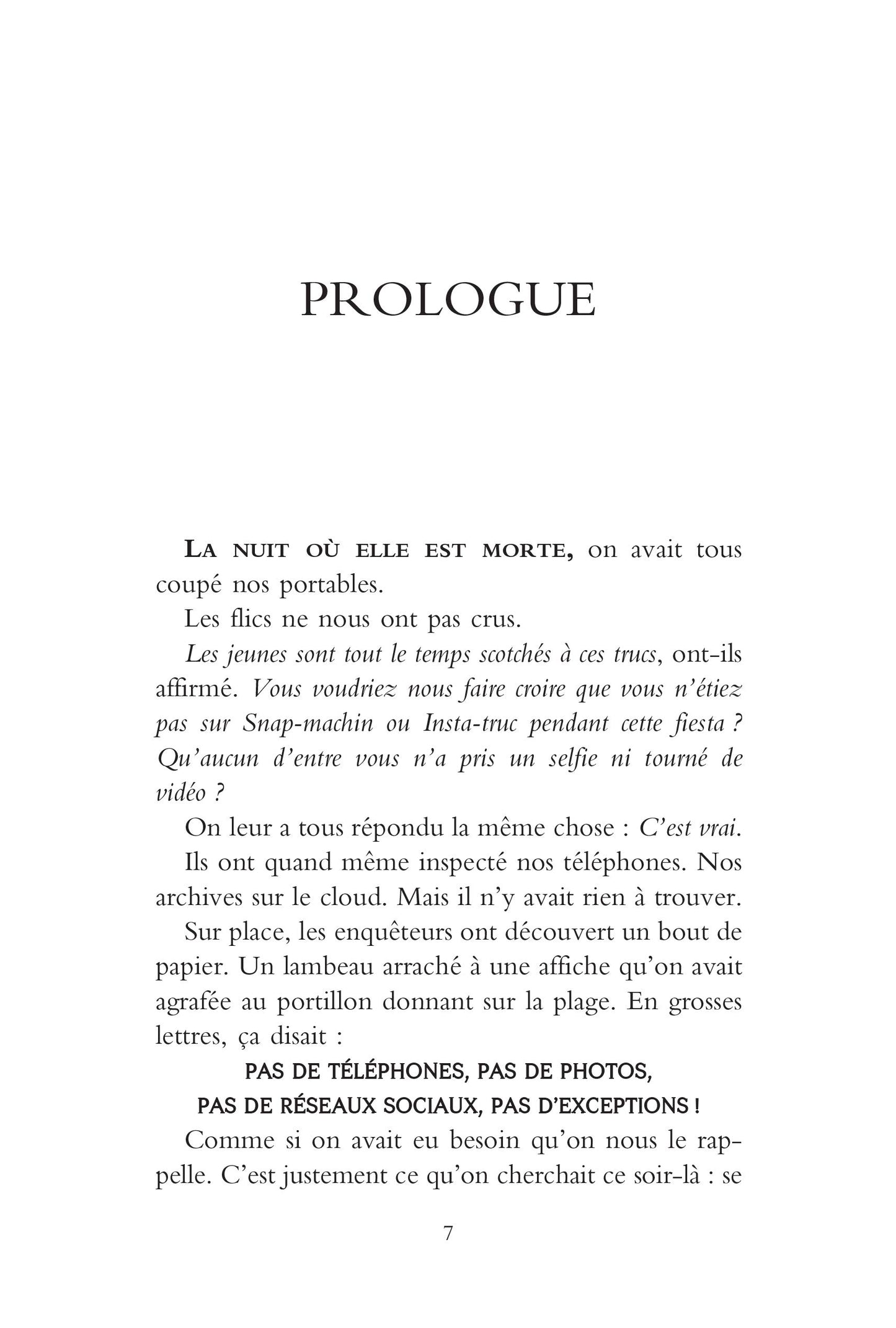 PROLOGUE

LA NUIT OÙ ELLE EST MORTE, on avait tous coupé nos portables.

Les flics ne nous ont pas crus.

Les jeunes sont tout le temps scotchés à ces trucs, ont-ils affirmé. Vous voudriez nous faire croire que vous n'étiez pas sur Snap-machin ou Insta-truc pendant cette fiesta ? Qu'aucun d'entre vous n'a pris un selfie ni tourné de vidéo ?

On leur a tous répondu la même chose : C'est vrai.

Ils ont quand même inspecté nos téléphones. Nos archives sur le cloud. Mais il n'y avait rien à trouver.

Sur place, les enquêteurs ont découvert un bout de papier. Un lambeau arraché à une affiche qu'on avait agrafée au portillon donnant sur la plage. En grosses lettres, ça disait :

PAS DE TÉLÉPHONES, PAS DE PHOTOS, PAS DE RÉSEAUX SOCIAUX, PAS D'EXCEPTIONS !

Comme si on avait eu besoin qu'on nous le rappelle. C'est justement ce qu'on cherchait ce soir-là : se

7